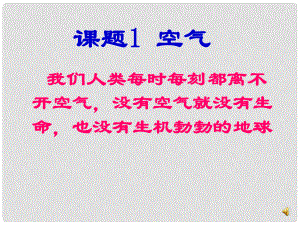 课题1 空气

我们人类每时每刻都离不开空气，没有空气就没有生命，也没有生机勃勃的地球